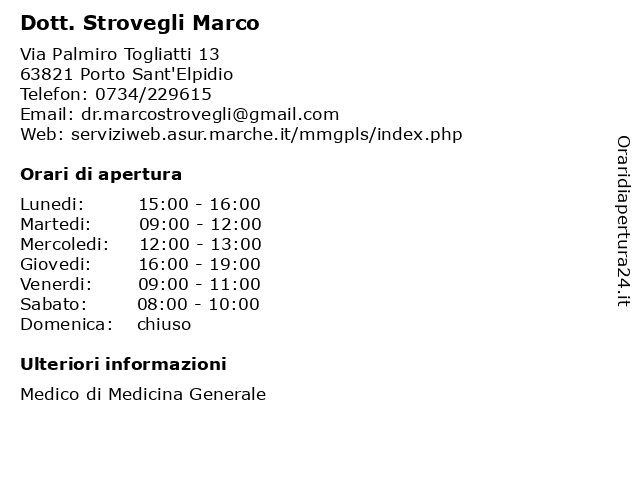 Dott. Strovegli Marco

Via Palmiro Togliatti 13
63821 Porto Sant'Elpidio
Telefon: 0734/229615
Email: dr.marcostrovegli@gmail.com
Web: serviziweb.asur.marche.it/mmgpls/index.php

Orari di apertura

Lunedi: 15:00 - 16:00
Martedi: 09:00 - 12:00
Mercoledi: 12:00 - 13:00
Giovedi: 16:00 - 19:00
Venerdi: 09:00 - 11:00
Sabato: 08:00 - 10:00
Domenica: chiuso

Ulteriori informazioni

Medico di Medicina Generale

Oraridiapertura24.it